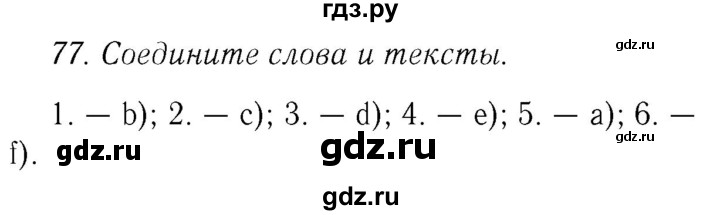 гдз.ру

77. Соедините слова и тексты.

gdz.ru

1. — b); 2. — c); 3. — d); 4. — e); 5. — a); 6. — f).

gdz.ru

gdz.ru

gdz.ru

gdz.ru